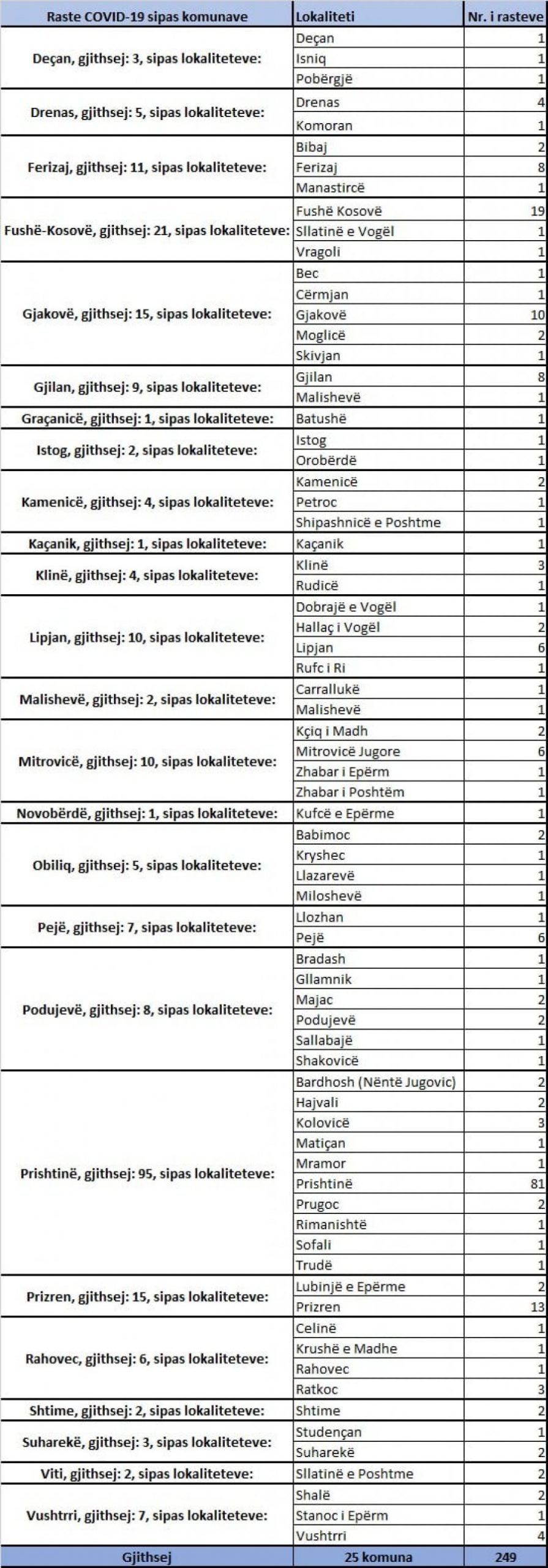 | Raste COVID-19 sipas komunave | Lokaliteti | Nr. i rasteve |
|---|---|---|
| Deçan, gjithsej: 3, sipas lokaliteteve: | Deçan | 1 |
| | Isniq | 1 |
| | Pobërgjë | 1 |
| Drenas, gjithsej: 5, sipas lokaliteteve: | Drenas | 4 |
| | Komoran | 1 |
| Ferizaj, gjithsej: 11, sipas lokaliteteve: | Bibaj | 2 |
| | Ferizaj | 8 |
| | Manastircë | 1 |
| Fushë-Kosovë, gjithsej: 21, sipas lokaliteteve: | Fushë Kosovë | 19 |
| | Sllatinë e Vogël | 1 |
| | Vragoli | 1 |
| Gjakovë, gjithsej: 15, sipas lokaliteteve: | Bec | 1 |
| | Cërmjan | 1 |
| | Gjakovë | 10 |
| | Moglicë | 2 |
| | Skivjan | 1 |
| Gjilan, gjithsej: 9, sipas lokaliteteve: | Gjilan | 8 |
| | Malishevë | 1 |
| Graçanicë, gjithsej: 1, sipas lokaliteteve: | Batushë | 1 |
| Istog, gjithsej: 2, sipas lokaliteteve: | Istog | 1 |
| | Orobërdë | 1 |
| Kamenicë, gjithsej: 4, sipas lokaliteteve: | Kamenicë | 2 |
| | Petroc | 1 |
| | Shipashnicë e Poshtme | 1 |
| Kaçanik, gjithsej: 1, sipas lokaliteteve: | Kaçanik | 1 |
| Klinë, gjithsej: 4, sipas lokaliteteve: | Klinë | 3 |
| | Rudicë | 1 |
| Lipjan, gjithsej: 10, sipas lokaliteteve: | Dobrajë e Vogël | 1 |
| | Hallaç i Vogël | 2 |
| | Lipjan | 6 |
| | Rufc i Ri | 1 |
| Malishevë, gjithsej: 2, sipas lokaliteteve: | Carrallukë | 1 |
| | Malishevë | 1 |
| Mitrovicë, gjithsej: 10, sipas lokaliteteve: | Kçiq i Madh | 2 |
| | Mitrovicë Jugore | 6 |
| | Zhabar i Epërm | 1 |
| | Zhabar i Poshtëm | 1 |
| Novobërdë, gjithsej: 1, sipas lokaliteteve: | Kufcë e Epërme | 1 |
| Obiliq, gjithsej: 5, sipas lokaliteteve: | Babimoc | 2 |
| | Kryshec | 1 |
| | Llazarevë | 1 |
| | Miloshevë | 1 |
| Pejë, gjithsej: 7, sipas lokaliteteve: | Llozhan | 1 |
| | Pejë | 6 |
| Podujevë, gjithsej: 8, sipas lokaliteteve: | Bradash | 1 |
| | Gllamnik | 1 |
| | Majac | 2 |
| | Podujevë | 2 |
| | Sallabajë | 1 |
| | Shakovicë | 1 |
| Prishtinë, gjithsej: 95, sipas lokaliteteve: | Bardhosh (Nëntë Jugovic) | 2 |
| | Hajvali | 2 |
| | Kolovicë | 3 |
| | Matiçan | 1 |
| | Mramor | 1 |
| | Prishtinë | 81 |
| | Prugoc | 2 |
| | Rimanishtë | 1 |
| | Sofali | 1 |
| | Trudë | 1 |
| Prizren, gjithsej: 15, sipas lokaliteteve: | Lubinjë e Epërme | 2 |
| | Prizren | 13 |
| Rahovec, gjithsej: 6, sipas lokaliteteve: | Celinë | 1 |
| | Krushë e Madhe | 1 |
| | Rahovec | 1 |
| | Ratkoc | 3 |
| Shtime, gjithsej: 2, sipas lokaliteteve: | Shtime | 2 |
| Suharekë, gjithsej: 3, sipas lokaliteteve: | Studençan | 1 |
| | Suharekë | 2 |
| Viti, gjithsej: 2, sipas lokaliteteve: | Sllatinë e Poshtme | 2 |
| Vushtrri, gjithsej: 7, sipas lokaliteteve: | Shalë | 2 |
| | Stanoc i Epërm | 1 |
| | Vushtrri | 4 |
| Gjithsej | 25 komuna | 249 |